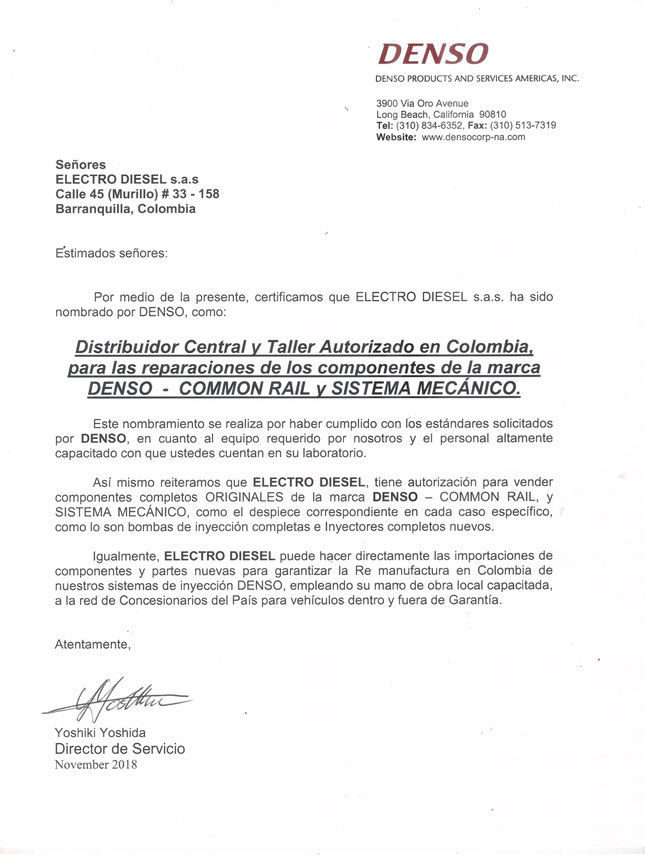 DENSO
DENSO PRODUCTS AND SERVICES AMERICAS, INC.

3900 Via Oro Avenue
Long Beach, California 90810
Tel: (310) 834-6352, Fax: (310) 513-7319
Website: www.densocorp-na.com

Señores
ELECTRO DIESEL s.a.s
Calle 45 (Murillo) # 33 - 158
Barranquilla, Colombia

Estimados señores:

Por medio de la presente, certificamos que ELECTRO DIESEL s.a.s. ha sido nombrado por DENSO, como:

Distribuidor Central y Taller Autorizado en Colombia, para las reparaciones de los componentes de la marca DENSO - COMMON RAIL y SISTEMA MECÁNICO.

Este nombramiento se realiza por haber cumplido con los estándares solicitados por DENSO, en cuanto al equipo requerido por nosotros y el personal altamente capacitado con que ustedes cuentan en su laboratorio.

Así mismo reiteramos que ELECTRO DIESEL, tiene autorización para vender componentes completos ORIGINALES de la marca DENSO – COMMON RAIL, y SISTEMA MECÁNICO, como el despiece correspondiente en cada caso específico, como lo son bombas de inyección completas e Inyectores completos nuevos.

Igualmente, ELECTRO DIESEL puede hacer directamente las importaciones de componentes y partes nuevas para garantizar la Re manufactura en Colombia de nuestros sistemas de inyección DENSO, empleando su mano de obra local capacitada, a la red de Concesionarios del País para vehículos dentro y fuera de Garantía.

Atentamente,

Yoshiki Yoshida
Director de Servicio
November 2018